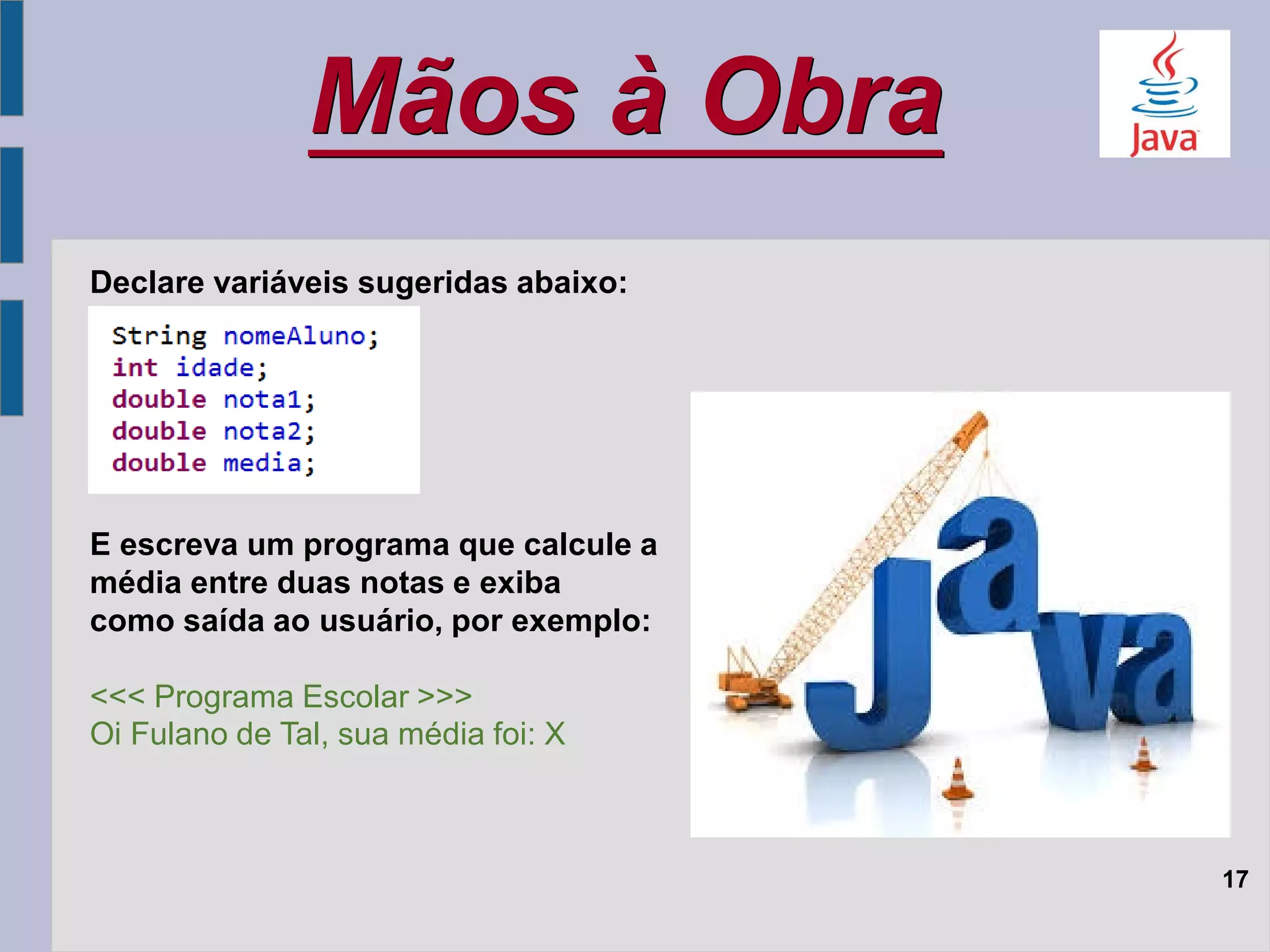 Mãos à Obra

Java

Declare variáveis sugeridas abaixo:

String nomeAluno;
int idade;
double nota1;
double nota2;
double media;

E escreva um programa que calcule a média entre duas notas e exiba como saída ao usuário, por exemplo:

<<< Programa Escolar >>>
Oi Fulano de Tal, sua média foi: X

Java

17